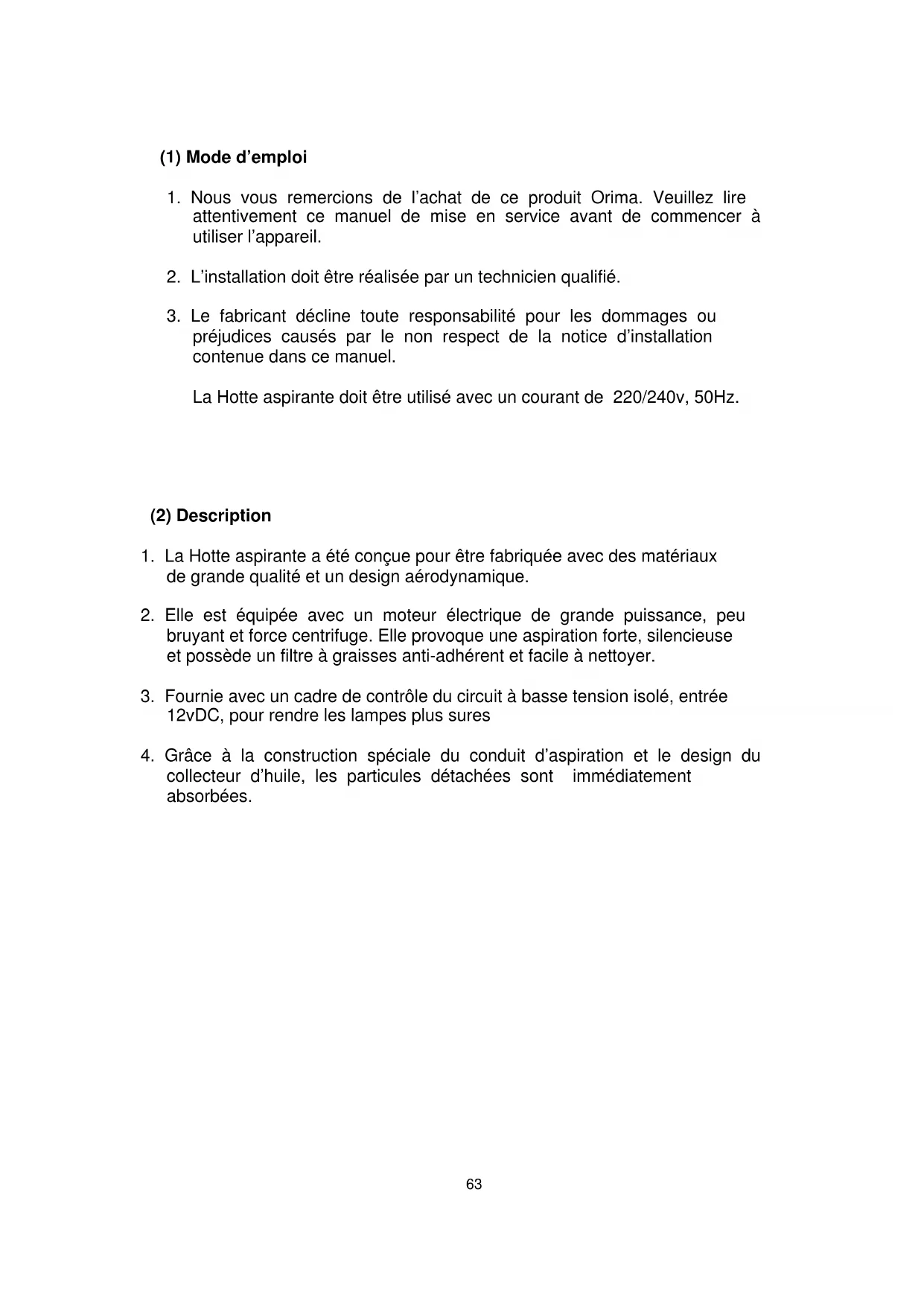 (1) Mode d’emploi

1. Nous vous remercions de l’achat de ce produit Orima. Veuillez lire attentivement ce manuel de mise en service avant de commencer à utiliser l’appareil.

2. L’installation doit être réalisée par un technicien qualifié.

3. Le fabricant décline toute responsabilité pour les dommages ou préjudices causés par le non respect de la notice d’installation contenue dans ce manuel.

La Hotte aspirante doit être utilisé avec un courant de 220/240v, 50Hz.

(2) Description

1. La Hotte aspirante a été conçue pour être fabriquée avec des matériaux de grande qualité et un design aérodynamique.

2. Elle est équipée avec un moteur électrique de grande puissance, peu bruyant et force centrifuge. Elle provoque une aspiration forte, silencieuse et possède un filtre à graisses anti-adhérent et facile à nettoyer.

3. Fournie avec un cadre de contrôle du circuit à basse tension isolé, entrée 12vDC, pour rendre les lampes plus sures

4. Grâce à la construction spéciale du conduit d’aspiration et le design du collecteur d’huile, les particules détachées sont immédiatement absorbées.

63